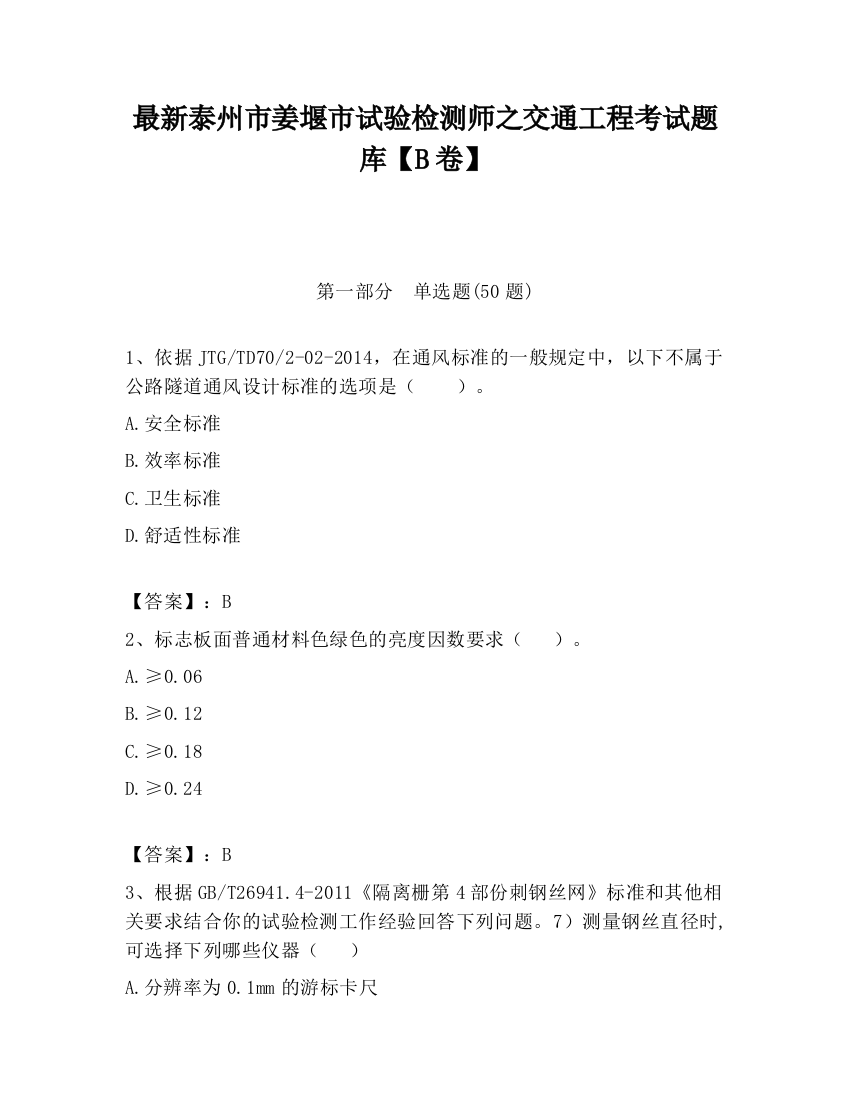 最新泰州市姜堰市试验检测师之交通工程考试题库【B卷】

第一部分　单选题(50题)

1、依据JTG/TD70/2-02-2014，在通风标准的一般规定中，以下不属于公路隧道通风设计标准的选项是（　　）。

A.安全标准

B.效率标准

C.卫生标准

D.舒适性标准

【答案】：B

2、标志板面普通材料色绿色的亮度因数要求（　　）。

A.≥0.06

B.≥0.12

C.≥0.18

D.≥0.24

【答案】：B

3、根据GB/T26941.4-2011《隔离栅第4部份刺钢丝网》标准和其他相关要求结合你的试验检测工作经验回答下列问题。7）测量钢丝直径时，可选择下列哪些仪器（　　）

A.分辨率为0.1mm的游标卡尺